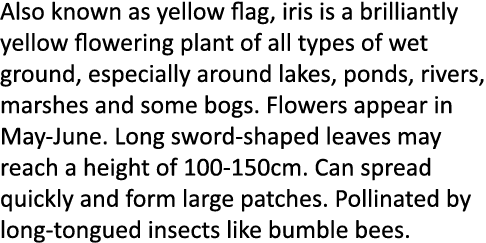 Also known as yellow flag, iris is a brilliantly yellow flowering plant of all types of wet ground, especially around lakes, ponds, rivers, marshes and some bogs. Flowers appear in May-June. Long sword-shaped leaves may reach a height of 100-150cm. Can spread quickly and form large patches. Pollinated by long-tongued insects like bumble bees.